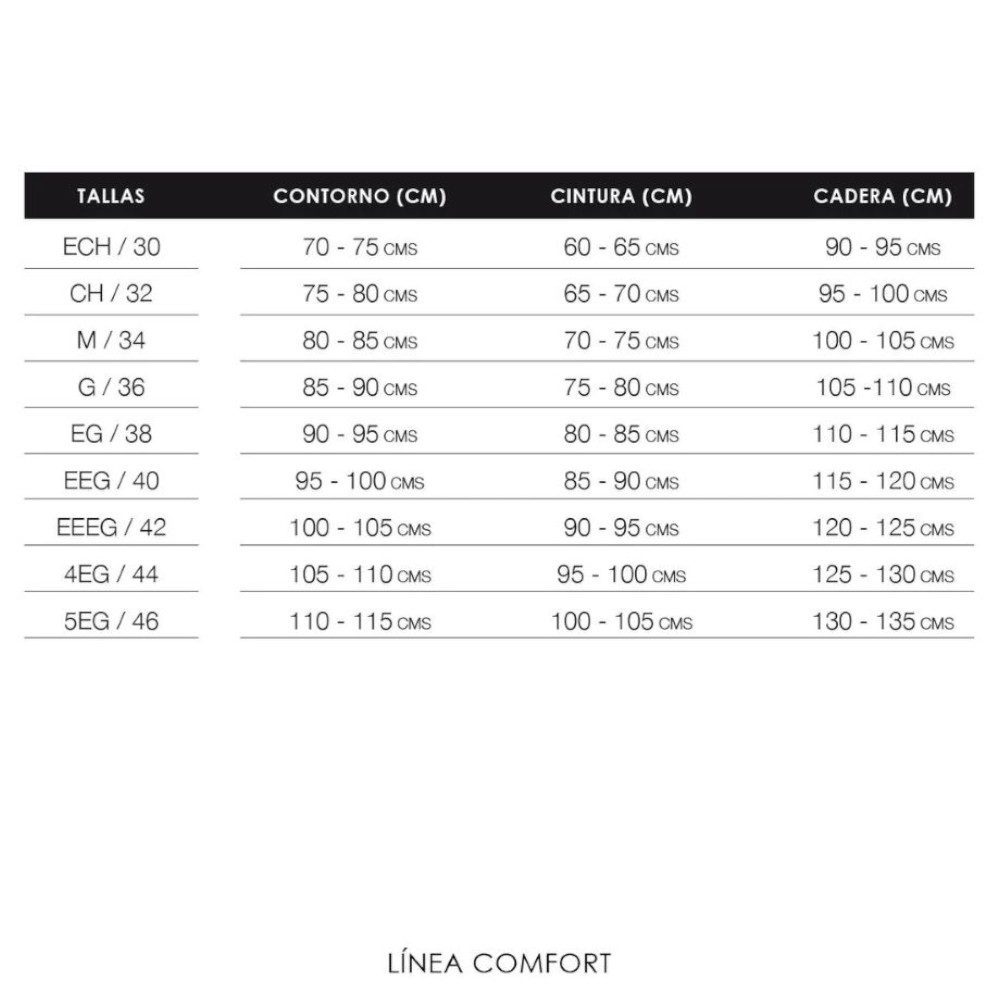 | TALLAS | CONTORNO (CM) | CINTURA (CM) | CADERA (CM) |
|---|---|---|---|
| ECH / 30 | 70 - 75 CMS | 60 - 65 CMS | 90 - 95 CMS |
| CH / 32 | 75 - 80 CMS | 65 - 70 CMS | 95 - 100 CMS |
| M / 34 | 80 - 85 CMS | 70 - 75 CMS | 100 - 105 CMS |
| G / 36 | 85 - 90 CMS | 75 - 80 CMS | 105 -110 CMS |
| EG / 38 | 90 - 95 CMS | 80 - 85 CMS | 110 - 115 CMS |
| EEG / 40 | 95 - 100 CMS | 85 - 90 CMS | 115 - 120 CMS |
| EEEG / 42 | 100 - 105 CMS | 90 - 95 CMS | 120 - 125 CMS |
| 4EG / 44 | 105 - 110 CMS | 95 - 100 CMS | 125 - 130 CMS |
| 5EG / 46 | 110 - 115 CMS | 100 - 105 CMS | 130 - 135 CMS |

LÍNEA COMFORT